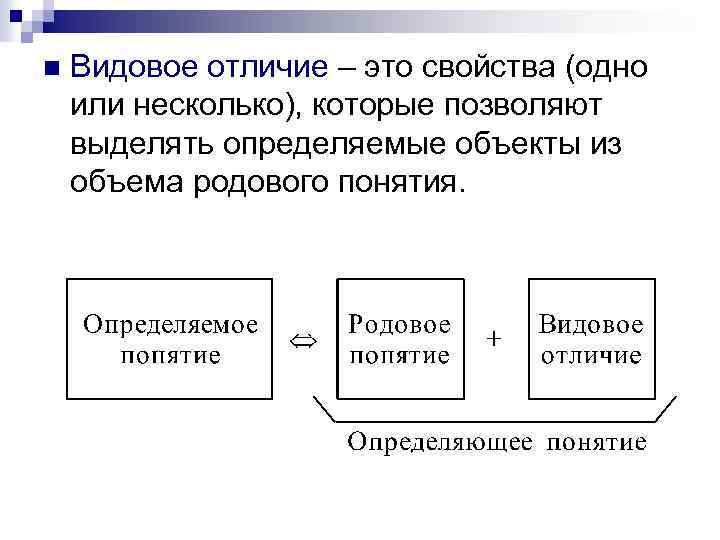 Видовое отличие – это свойства (одно или несколько), которые позволяют выделять определяемые объекты из объема родового понятия.

Определяемое понятие $\Leftrightarrow$ Родовое понятие + Видовое отличие

Определяющее понятие